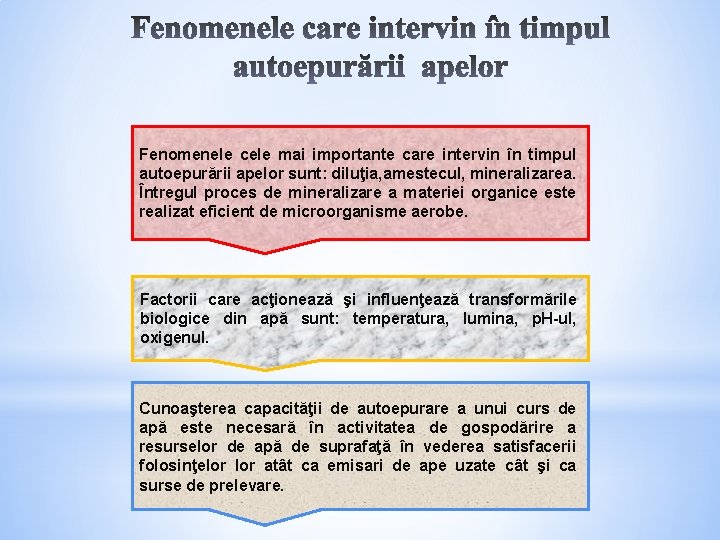 Fenomenele care intervin în timpul autoepurării apelor

Fenomenele cele mai importante care intervin în timpul autoepurării apelor sunt: diluţia,amestecul, mineralizarea. Întregul proces de mineralizare a materiei organice este realizat eficient de microorganisme aerobe.

Factorii care acţionează şi influenţează transformările biologice din apă sunt: temperatura, lumina, pH-ul, oxigenul.

Cunoaşterea capacităţii de autoepurare a unui curs de apă este necesară în activitatea de gospodărire a resurselor de apă de suprafaţă în vederea satisfacerii folosinţelor lor atât ca emisari de ape uzate cât şi ca surse de prelevare.